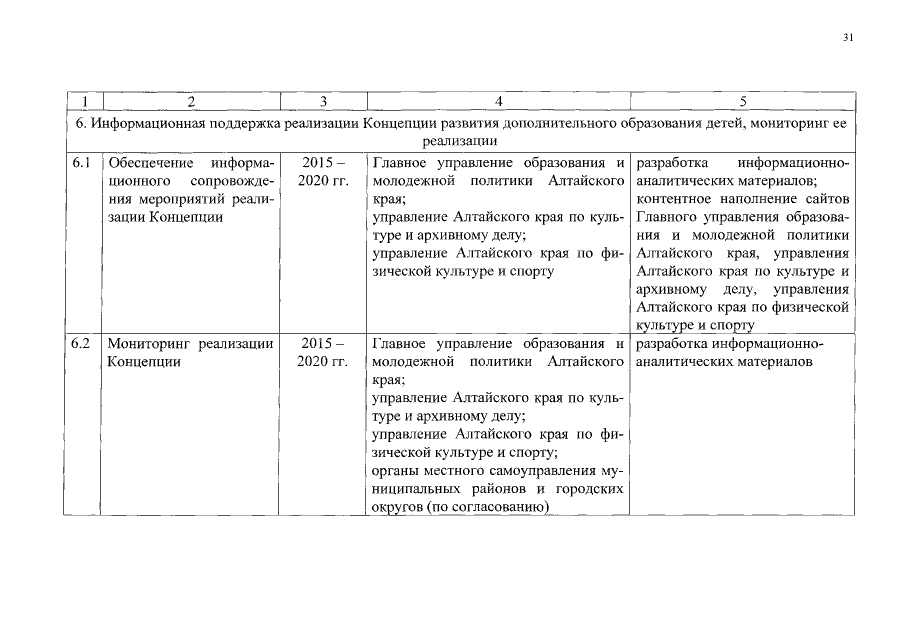 31

| 1 | 2 | 3 | 4 | 5 |
|---|---|---|---|---|
| 6. Информационная поддержка реализации Концепции развития дополнительного образования детей, мониторинг ее реализации | | | | |
| 6.1 | Обеспечение информационного сопровождения мероприятий реализации Концепции | 2015 – 2020 гг. | Главное управление образования и молодежной политики Алтайского края; управление Алтайского края по культуре и архивному делу; управление Алтайского края по физической культуре и спорту | разработка информационно-аналитических материалов; контентное наполнение сайтов Главного управления образования и молодежной политики Алтайского края, управления Алтайского края по культуре и архивному делу, управления Алтайского края по физической культуре и спорту |
| 6.2 | Мониторинг реализации Концепции | 2015 – 2020 гг. | Главное управление образования и молодежной политики Алтайского края; управление Алтайского края по культуре и архивному делу; управление Алтайского края по физической культуре и спорту; органы местного самоуправления муниципальных районов и городских округов (по согласованию) | разработка информационно-аналитических материалов |